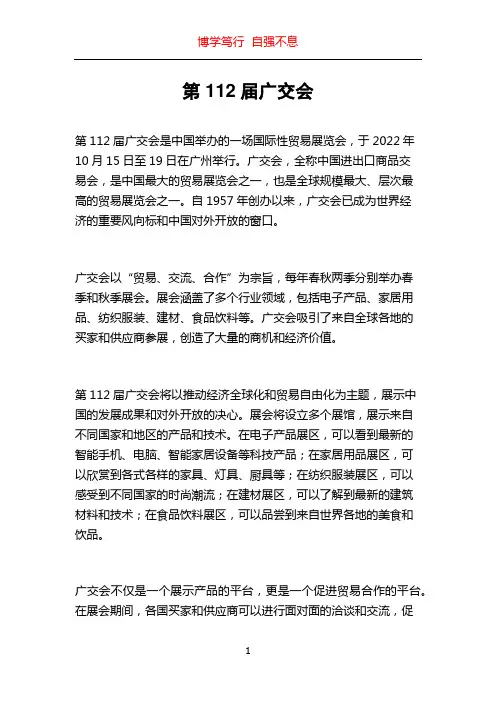 博学笃行 自强不息

第 112 届广交会

第 112 届广交会是中国举办的一场国际性贸易展览会，于 2022 年 10 月 15 日至 19 日在广州举行。广交会，全称中国进出口商品交易会，是中国最大的贸易展览会之一，也是全球规模最大、层次最高的贸易展览会之一。自 1957 年创办以来，广交会已成为世界经济的重要风向标和中国对外开放的窗口。

广交会以“贸易、交流、合作”为宗旨，每年春秋两季分别举办春季和秋季展会。展会涵盖了多个行业领域，包括电子产品、家居用品、纺织服装、建材、食品饮料等。广交会吸引了来自全球各地的买家和供应商参展，创造了大量的商机和经济价值。

第 112 届广交会将以推动经济全球化和贸易自由化为主题，展示中国的发展成果和对外开放的决心。展会将设立多个展馆，展示来自不同国家和地区的产品和技术。在电子产品展区，可以看到最新的智能手机、电脑、智能家居设备等科技产品；在家居用品展区，可以欣赏到各式各样的家具、灯具、厨具等；在纺织服装展区，可以感受到不同国家的时尚潮流；在建材展区，可以了解到最新的建筑材料和技术；在食品饮料展区，可以品尝到来自世界各地的美食和饮品。

广交会不仅是一个展示产品的平台，更是一个促进贸易合作的平台。在展会期间，各国买家和供应商可以进行面对面的洽谈和交流，促

1